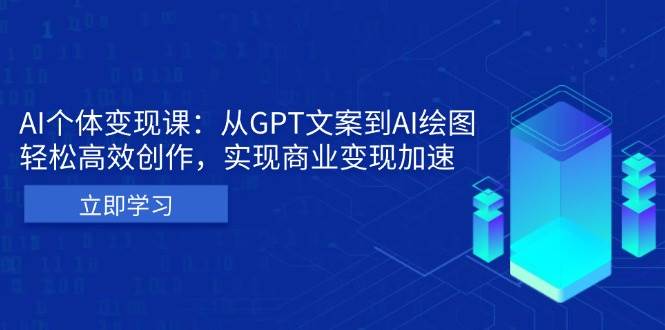 AI个体变现课：从GPT文案到AI绘图
轻松高效创作，实现商业变现加速

立即学习